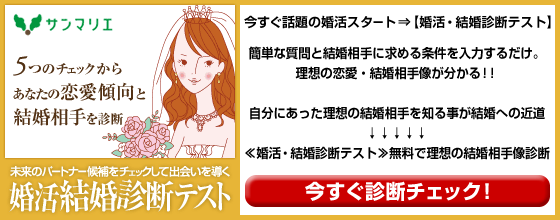 サンマリエ

5つのチェックから
あなたの恋愛傾向と
結婚相手を診断

未来のパートナー候補をチェックして出会いを導く
婚活結婚診断テスト

今すぐ話題の婚活スタート⇒【婚活・結婚診断テスト】

簡単な質問と結婚相手に求める条件を入力するだけ。
理想の恋愛・結婚相手像が分かる！！

自分にあった理想の結婚相手を知る事が結婚への近道
↓↓↓↓↓
≪婚活・結婚診断テスト≫無料で理想の結婚相手像診断

今すぐ診断チェック！